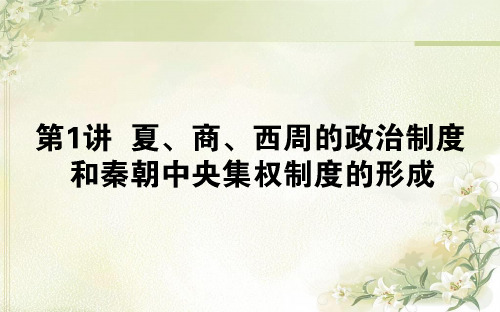 第1讲 夏、商、西周的政治制度和秦朝中央集权制度的形成